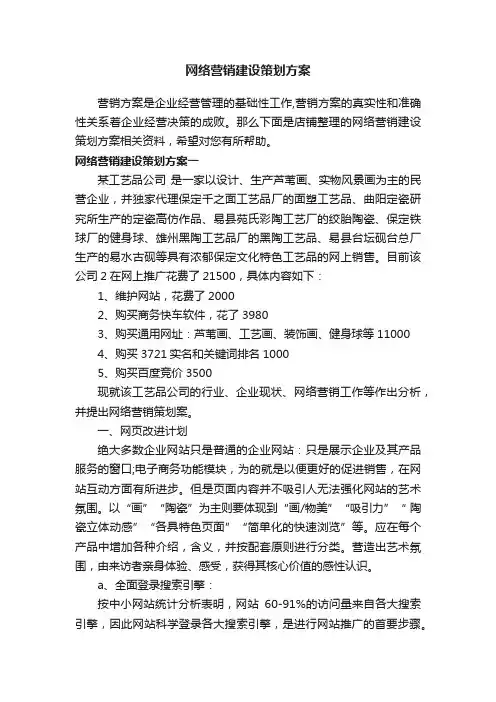 网络营销建设策划方案

营销方案是企业经营管理的基础性工作,营销方案的真实性和准确性关系着企业经营决策的成败。那么下面是店铺整理的网络营销建设策划方案相关资料，希望对您有所帮助。

网络营销建设策划方案一

某工艺品公司 是一家以设计、生产芦苇画、实物风景画为主的民营企业，并独家代理保定千之面工艺品厂的面塑工艺品、曲阳定瓷研究所生产的定瓷高仿作品、易县苑氏彩陶工艺厂的绞胎陶瓷、保定铁球厂的健身球、雄州黑陶工艺品厂的黑陶工艺品、易县台坛砚台总厂生产的易水古砚等具有浓郁保定文化特色工艺品的网上销售。目前该公司 2 在网上推广花费了 21500，具体内容如下：

1、维护网站，花费了 2000

2、购买商务快车软件，花了 3980

3、购买通用网址：芦苇画、工艺画、装饰画、健身球等 11000

4、购买 3721 实名和关键词排名 1000

5、购买百度竞价 3500

现就该工艺品公司的行业、企业现状、网络营销工作等作出分析，并提出网络营销策划案。

一、网页改进计划

绝大多数企业网站只是普通的企业网站：只是展示企业及其产品服务的窗口;电子商务功能模块，为的就是以便更好的促进销售，在网站互动方面有所进步。但是页面内容并不吸引人无法强化网站的艺术氛围。以“画”“陶瓷”为主则要体现到“画/物美”“吸引力”“陶瓷立体动感”“各具特色页面”“简单化的快速浏览”等。应在每个产品中增加各种介绍，含义，并按配套原则进行分类。营造出艺术氛围，由来访者亲身体验、感受，获得其核心价值的感性认识。

a、全面登录搜索引擎：

按中小网站统计分析表明，网站 60-91%的访问量来自各大搜索引擎，因此网站科学登录各大搜索引擎，是进行网站推广的首要步骤。